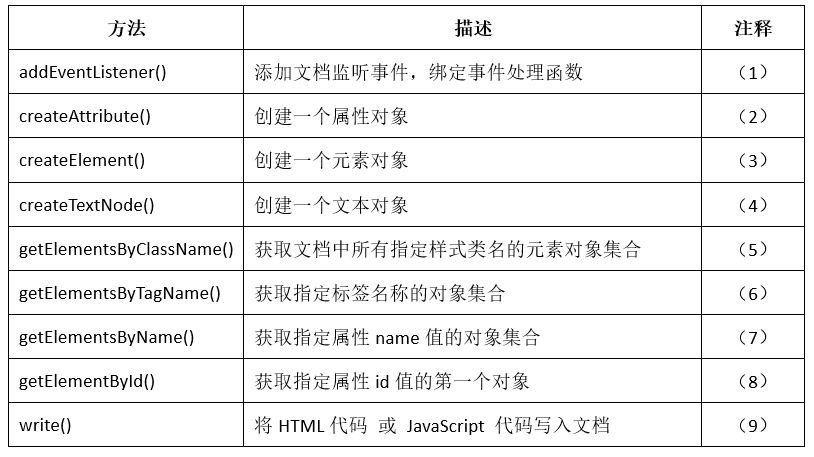 | 方法 | 描述 | 注释 |
|---|---|---|
| addEventListener() | 添加文档监听事件，绑定事件处理函数 | （1） |
| createAttribute() | 创建一个属性对象 | （2） |
| createElement() | 创建一个元素对象 | （3） |
| createTextNode() | 创建一个文本对象 | （4） |
| getElementsByClassName() | 获取文档中所有指定样式类名的元素对象集合 | （5） |
| getElementsByTagName() | 获取指定标签名称的对象集合 | （6） |
| getElementsByName() | 获取指定属性 name 值的对象集合 | （7） |
| getElementById() | 获取指定属性 id 值的第一个对象 | （8） |
| write() | 将 HTML 代码 或 JavaScript 代码写入文档 | （9） |